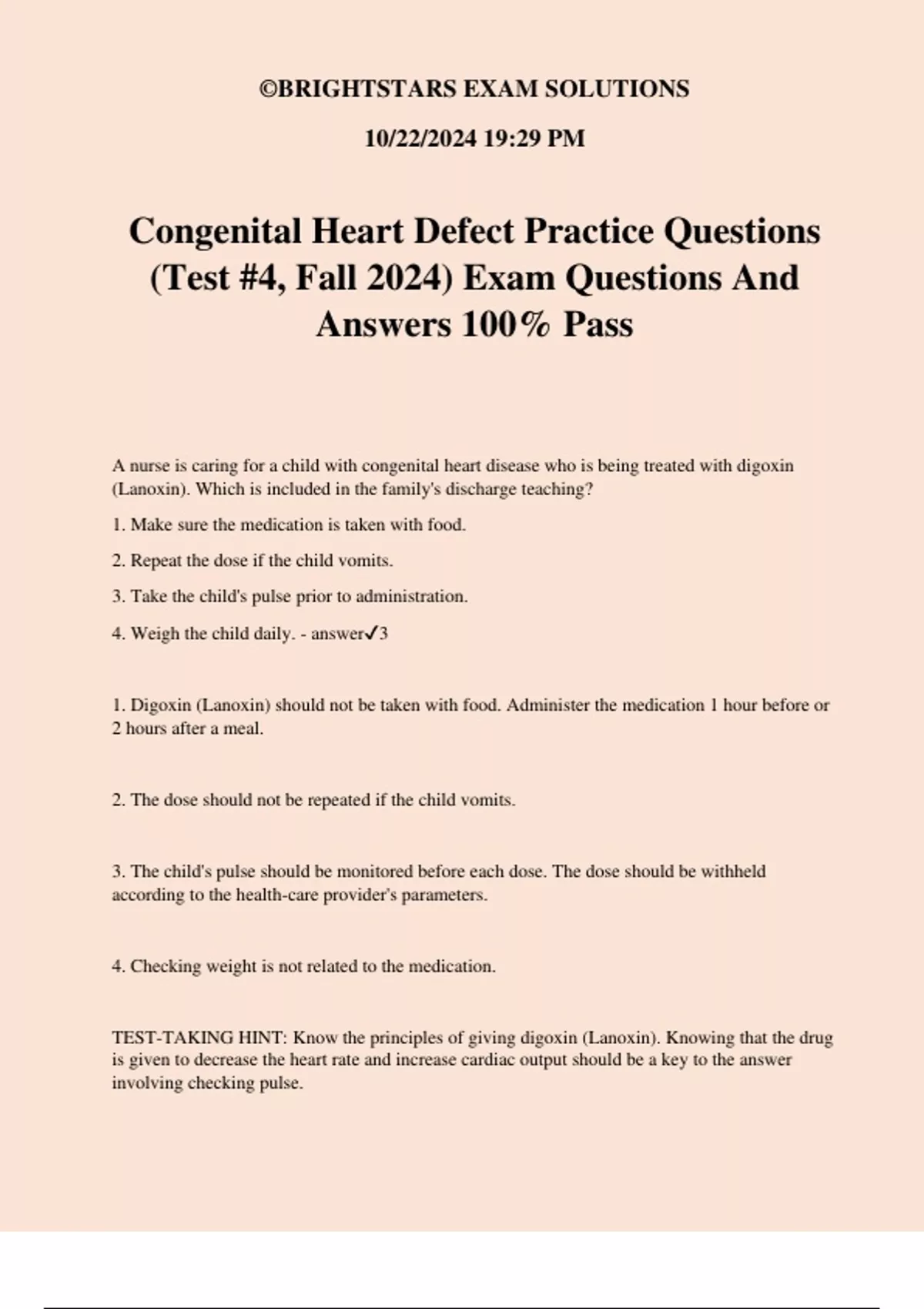 ©BRIGHTSTARS EXAM SOLUTIONS

10/22/2024 19:29 PM

Congenital Heart Defect Practice Questions (Test #4, Fall 2024) Exam Questions And Answers 100% Pass

A nurse is caring for a child with congenital heart disease who is being treated with digoxin (Lanoxin). Which is included in the family's discharge teaching?

1. Make sure the medication is taken with food.

2. Repeat the dose if the child vomits.

3. Take the child's pulse prior to administration.

4. Weigh the child daily. - answer✓3

1. Digoxin (Lanoxin) should not be taken with food. Administer the medication 1 hour before or 2 hours after a meal.

2. The dose should not be repeated if the child vomits.

3. The child's pulse should be monitored before each dose. The dose should be withheld according to the health-care provider's parameters.

4. Checking weight is not related to the medication.

TEST-TAKING HINT: Know the principles of giving digoxin (Lanoxin). Knowing that the drug is given to decrease the heart rate and increase cardiac output should be a key to the answer involving checking pulse.